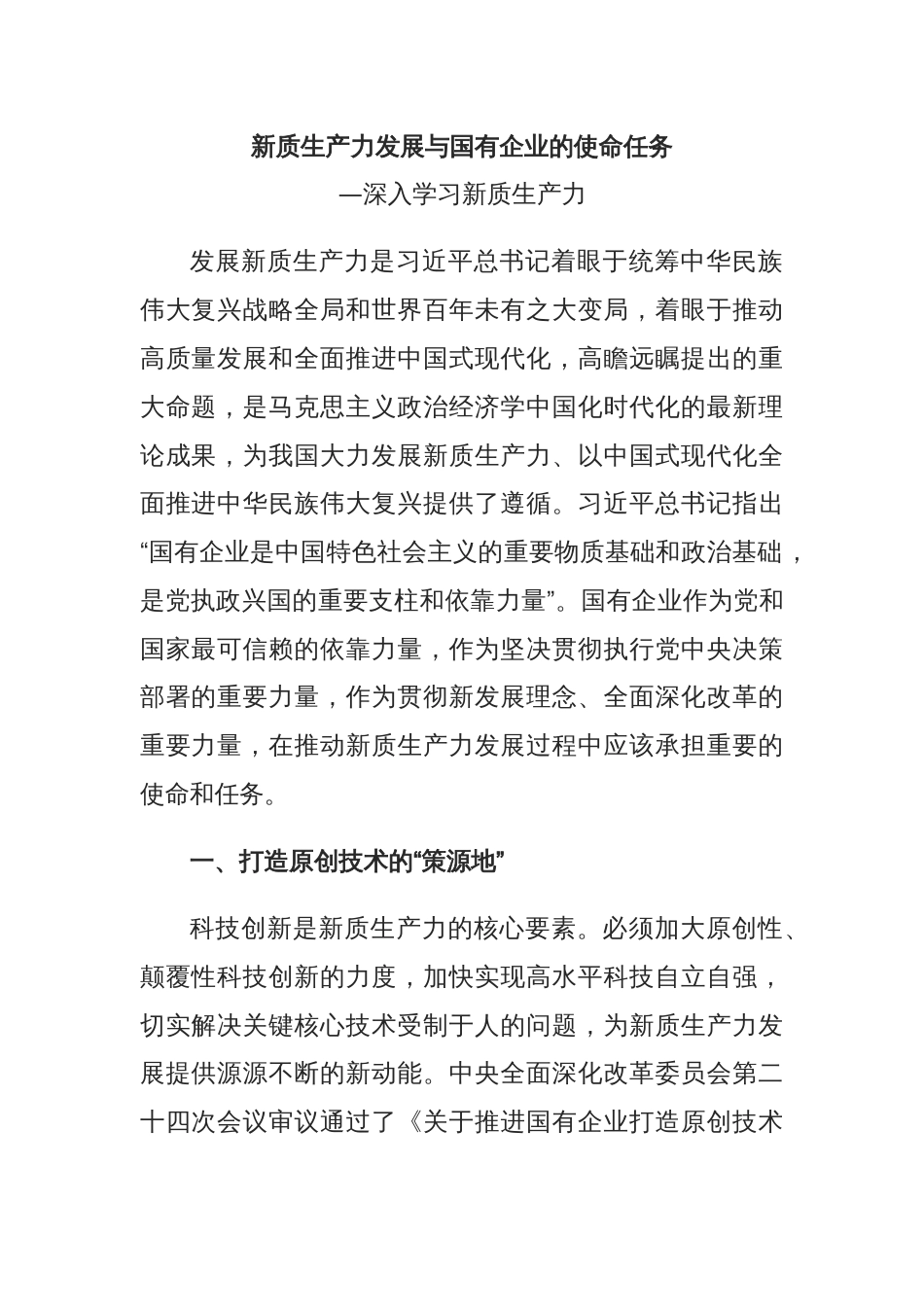 新质生产力发展与国有企业的使命任务
—深入学习新质生产力

发展新质生产力是习近平总书记着眼于统筹中华民族伟大复兴战略全局和世界百年未有之大变局，着眼于推动高质量发展和全面推进中国式现代化，高瞻远瞩提出的重大命题，是马克思主义政治经济学中国化时代化的最新理论成果，为我国大力发展新质生产力、以中国式现代化全面推进中华民族伟大复兴提供了遵循。习近平总书记指出“国有企业是中国特色社会主义的重要物质基础和政治基础，是党执政兴国的重要支柱和依靠力量”。国有企业作为党和国家最可信赖的依靠力量，作为坚决贯彻执行党中央决策部署的重要力量，作为贯彻新发展理念、全面深化改革的重要力量，在推动新质生产力发展过程中应该承担重要的使命和任务。

一、打造原创技术的“策源地”

科技创新是新质生产力的核心要素。必须加大原创性、颠覆性科技创新的力度，加快实现高水平科技自立自强，切实解决关键核心技术受制于人的问题，为新质生产力发展提供源源不断的新动能。中央全面深化改革委员会第二十四次会议审议通过了《关于推进国有企业打造原创技术